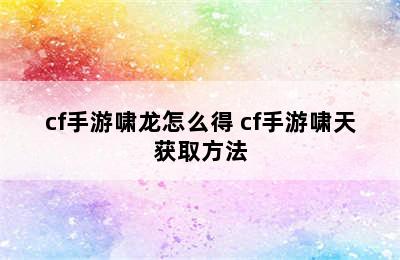 cf手游啸龙怎么得 cf手游啸天获取方法